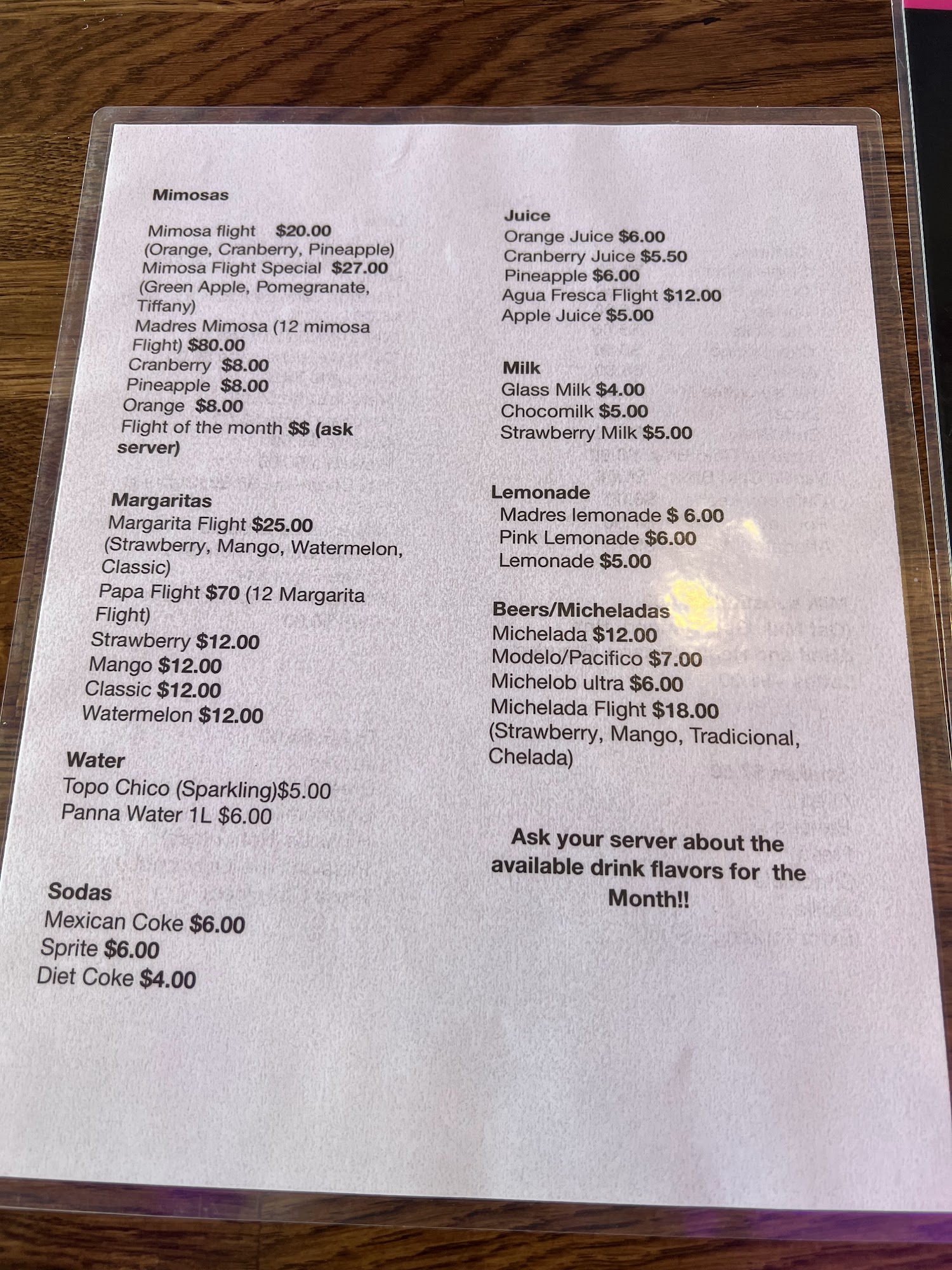 Mimosas

Mimosa flight $20.00
(Orange, Cranberry, Pineapple)
Mimosa Flight Special $27.00
(Green Apple, Pomegranate, Tiffany)
Madres Mimosa (12 mimosa Flight) $80.00
Cranberry $8.00
Pineapple $8.00
Orange $8.00
Flight of the month $$ (ask server)

Margaritas
Margarita Flight $25.00
(Strawberry, Mango, Watermelon, Classic)
Papa Flight $70 (12 Margarita Flight)
Strawberry $12.00
Mango $12.00
Classic $12.00
Watermelon $12.00

Water
Topo Chico (Sparkling)$5.00
Panna Water 1L $6.00

Sodas
Mexican Coke $6.00
Sprite $6.00
Diet Coke $4.00

Juice
Orange Juice $6.00
Cranberry Juice $5.50
Pineapple $6.00
Agua Fresca Flight $12.00
Apple Juice $5.00

Milk
Glass Milk $4.00
Chocomilk $5.00
Strawberry Milk $5.00

Lemonade
Madres lemonade $ 6.00
Pink Lemonade $6.00
Lemonade $5.00

Beers/Micheladas
Michelada $12.00
Modelo/Pacifico $7.00
Michelob ultra $6.00
Michelada Flight $18.00
(Strawberry, Mango, Tradicional, Chelada)

Ask your server about the available drink flavors for the Month!!